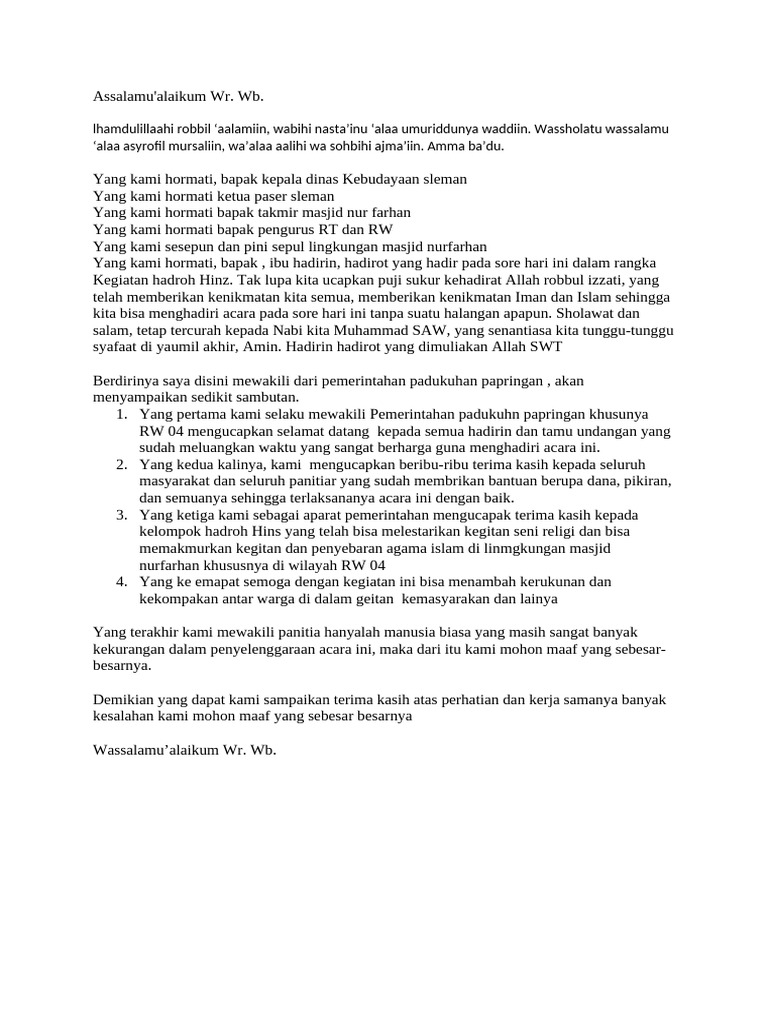 Assalamu'alaikum Wr. Wb.

lhamdulillaahi robbil 'aalamiin, wabihi nasta'inu 'alaa umuriddunya waddiin. Wassholatu wassalamu 'alaa asyrofil mursaliin, wa'alaa aalihi wa sohbihi ajma'iin. Amma ba'du.

Yang kami hormati, bapak kepala dinas Kebudayaan sleman
Yang kami hormati ketua paser sleman
Yang kami hormati bapak takmir masjid nur farhan
Yang kami hormati bapak pengurus RT dan RW
Yang kami sesepun dan pini sepul lingkungan masjid nurfarhan
Yang kami hormati, bapak , ibu hadirin, hadirot yang hadir pada sore hari ini dalam rangka Kegiatan hadroh Hinz. Tak lupa kita ucapkan puji sukur kehadirat Allah robbul izzati, yang telah memberikan kenikmatan kita semua, memberikan kenikmatan Iman dan Islam sehingga kita bisa menghadiri acara pada sore hari ini tanpa suatu halangan apapun. Sholawat dan salam, tetap tercurah kepada Nabi kita Muhammad SAW, yang senantiasa kita tunggu-tunggu syafaat di yaumil akhir, Amin. Hadirin hadirot yang dimuliakan Allah SWT

Berdirinya saya disini mewakili dari pemerintahan padukuhan papringan , akan menyampaikan sedikit sambutan.
1. Yang pertama kami selaku mewakili Pemerintahan padukuhn papringan khusunya RW 04 mengucapkan selamat datang kepada semua hadirin dan tamu undangan yang sudah meluangkan waktu yang sangat berharga guna menghadiri acara ini.
2. Yang kedua kalinya, kami mengucapkan beribu-ribu terima kasih kepada seluruh masyarakat dan seluruh panitiar yang sudah membrikan bantuan berupa dana, pikiran, dan semuanya sehingga terlaksananya acara ini dengan baik.
3. Yang ketiga kami sebagai aparat pemerintahan mengucapak terima kasih kepada kelompok hadroh Hins yang telah bisa melestarikan kegitan seni religi dan bisa memakmurkan kegitan dan penyebaran agama islam di linmgkungan masjid nurfarhan khususnya di wilayah RW 04
4. Yang ke emapat semoga dengan kegiatan ini bisa menambah kerukunan dan kekompakan antar warga di dalam geitan kemasyarakan dan lainya

Yang terakhir kami mewakili panitia hanyalah manusia biasa yang masih sangat banyak kekurangan dalam penyelenggaraan acara ini, maka dari itu kami mohon maaf yang sebesar-besarnya.

Demikian yang dapat kami sampaikan terima kasih atas perhatian dan kerja samanya banyak kesalahan kami mohon maaf yang sebesar besarnya

Wassalamu'alaikum Wr. Wb.